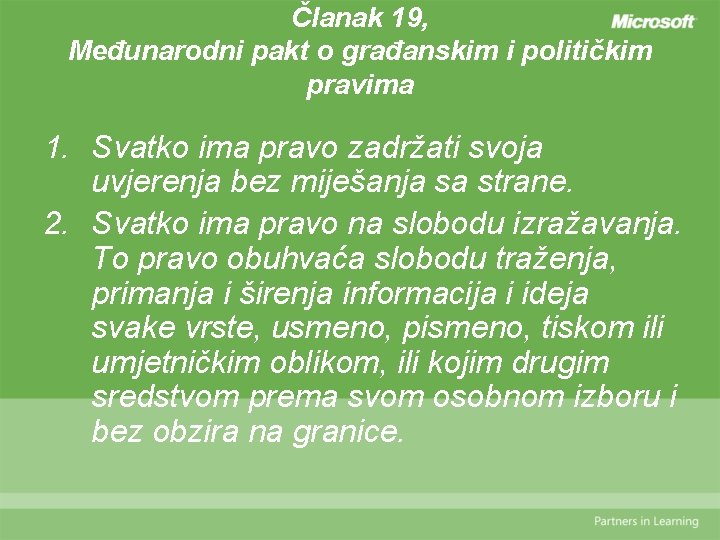 Članak 19, Međunarodni pakt o građanskim i političkim pravima

Microsoft

1. Svatko ima pravo zadržati svoja uvjerenja bez miješanja sa strane.
2. Svatko ima pravo na slobodu izražavanja. To pravo obuhvaća slobodu traženja, primanja i širenja informacija i ideja svake vrste, usmeno, pismeno, tiskom ili umjetničkim oblikom, ili kojim drugim sredstvom prema svom osobnom izboru i bez obzira na granice.

Partners in Learning